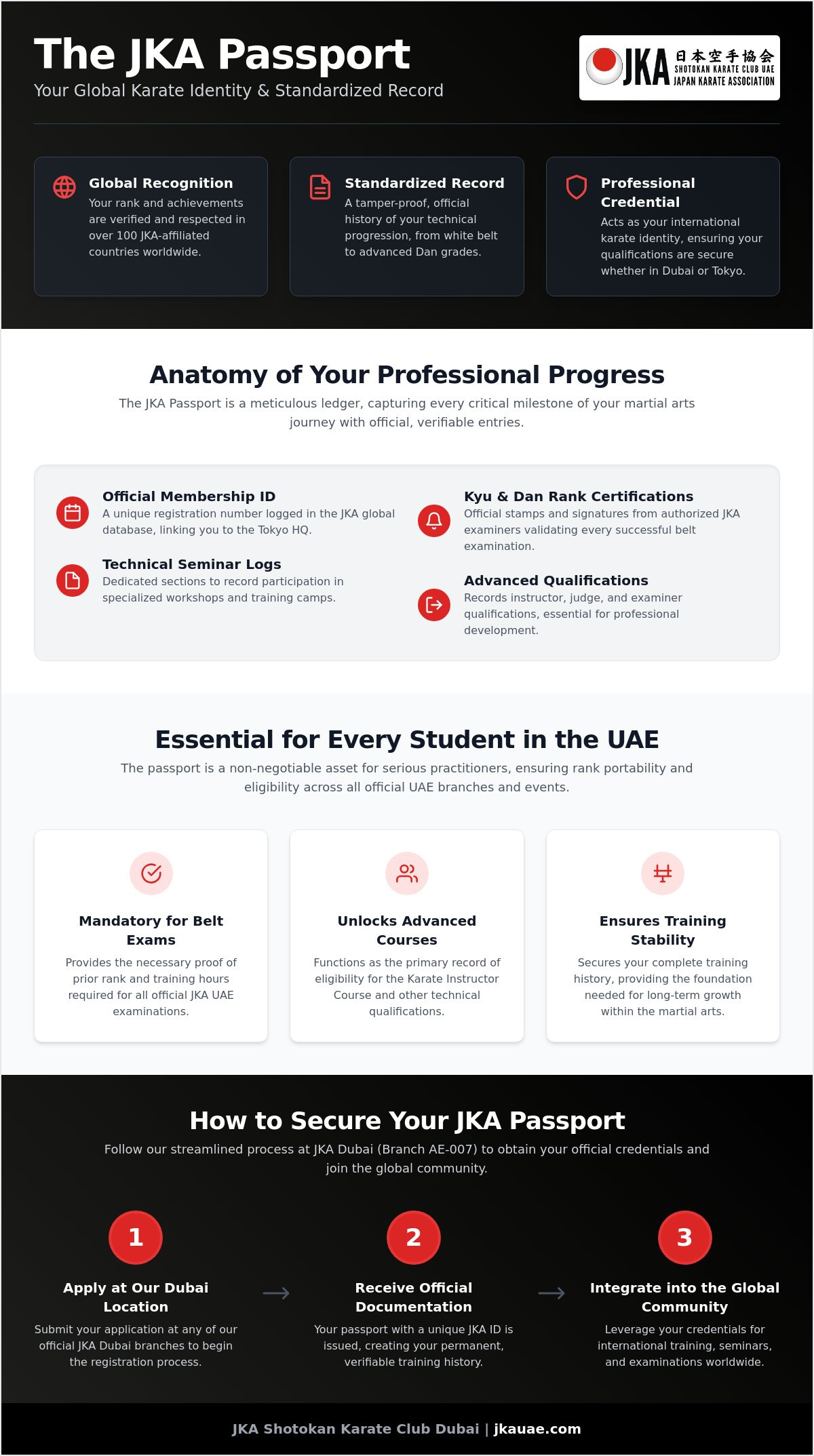 The JKA Passport

Your Global Karate Identity & Standardized Record

JKA 日本空手協会
SHOTOKAN KARATE CLUB UAE
JAPAN KARATE ASSOCIATION

Global Recognition
Your rank and achievements are verified and respected in over 100 JKA-affiliated countries worldwide.

Standardized Record
A tamper-proof, official history of your technical progression, from white belt to advanced Dan grades.

Professional Credential
Acts as your international karate identity, ensuring your qualifications are secure whether in Dubai or Tokyo.

Anatomy of Your Professional Progress

The JKA Passport is a meticulous ledger, capturing every critical milestone of your martial arts journey with official, verifiable entries.

Official Membership ID
A unique registration number logged in the JKA global database, linking you to the Tokyo HQ.

Technical Seminar Logs
Dedicated sections to record participation in specialized workshops and training camps.

Kyu & Dan Rank Certifications
Official stamps and signatures from authorized JKA examiners validating every successful belt examination.

Advanced Qualifications
Records instructor, judge, and examiner qualifications, essential for professional development.

Essential for Every Student in the UAE

The passport is a non-negotiable asset for serious practitioners, ensuring rank portability and eligibility across all official UAE branches and events.

Mandatory for Belt Exams
Provides the necessary proof of prior rank and training hours required for all official JKA UAE examinations.

Unlocks Advanced Courses
Functions as the primary record of eligibility for the Karate Instructor Course and other technical qualifications.

Ensures Training Stability
Secures your complete training history, providing the foundation needed for long-term growth within the martial arts.

How to Secure Your JKA Passport

Follow our streamlined process at JKA Dubai (Branch AE-007) to obtain your official credentials and join the global community.

1
Apply at Our Dubai Location
Submit your application at any of our official JKA Dubai branches to begin the registration process.

→

2
Receive Official Documentation
Your passport with a unique JKA ID is issued, creating your permanent, verifiable training history.

→

3
Integrate into the Global Community
Leverage your credentials for international training, seminars, and examinations worldwide.

JKA Shotokan Karate Club Dubai | jkauae.com